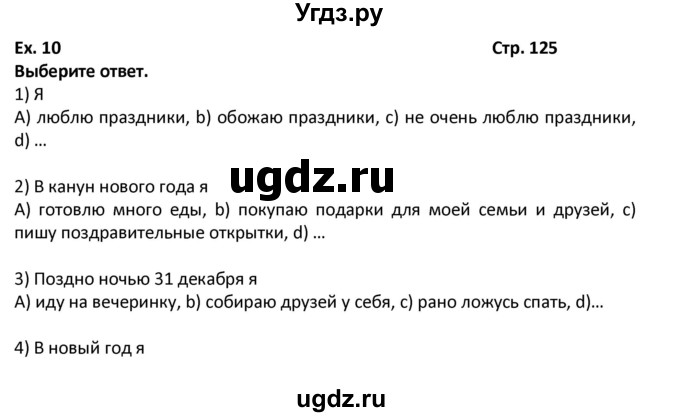 Угдз.ру

Ex. 10 Стр. 125

Выберите ответ.

1) Я
A) люблю праздники, b) обожаю праздники, c) не очень люблю праздники, d) ...

ugdz.ru

2) В канун нового года я
A) готовлю много еды, b) покупаю подарки для моей семьи и друзей, c) пишу поздравительные открытки, d) ...

3) Поздно ночью 31 декабря я
A) иду на вечеринку, b) собираю друзей у себя, c) рано ложусь спать, d)...

4) В новый год я

ugdz.ru